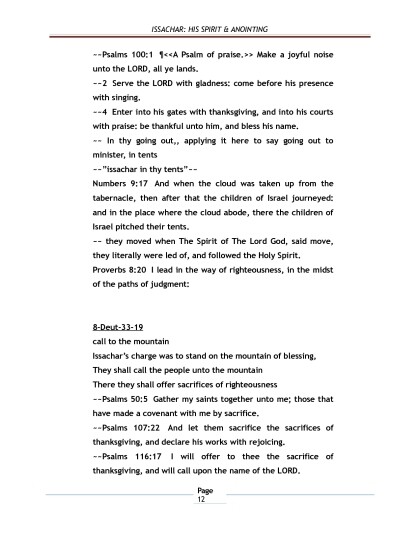 ISSACHAR: HIS SPIRIT & ANOINTING

--Psalms 100:1 ¶<<A Psalm of praise.>> Make a joyful noise unto the LORD, all ye lands.
--2 Serve the LORD with gladness: come before his presence with singing.
--4 Enter into his gates with thanksgiving, and into his courts with praise: be thankful unto him, and bless his name.
-- In thy going out,, applying it here to say going out to minister, in tents
--"issachar in thy tents"--
Numbers 9:17 And when the cloud was taken up from the tabernacle, then after that the children of Israel journeyed: and in the place where the cloud abode, there the children of Israel pitched their tents.
-- they moved when The Spirit of The Lord God, said move, they literally were led of, and followed the Holy Spirit.
Proverbs 8:20 I lead in the way of righteousness, in the midst of the paths of judgment:

8-Deut-33-19
call to the mountain
Issachar's charge was to stand on the mountain of blessing,
They shall call the people unto the mountain
There they shall offer sacrifices of righteousness
--Psalms 50:5 Gather my saints together unto me; those that have made a covenant with me by sacrifice.
--Psalms 107:22 And let them sacrifice the sacrifices of thanksgiving, and declare his works with rejoicing.
--Psalms 116:17 I will offer to thee the sacrifice of thanksgiving, and will call upon the name of the LORD.

Page
12